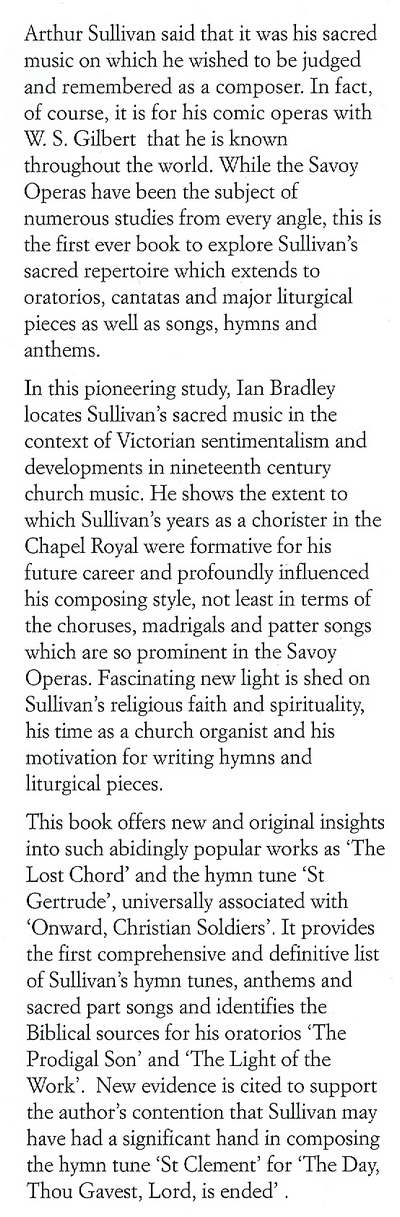 Arthur Sullivan said that it was his sacred music on which he wished to be judged and remembered as a composer. In fact, of course, it is for his comic operas with W. S. Gilbert that he is known throughout the world. While the Savoy Operas have been the subject of numerous studies from every angle, this is the first ever book to explore Sullivan's sacred repertoire which extends to oratorios, cantatas and major liturgical pieces as well as songs, hymns and anthems.

In this pioneering study, Ian Bradley locates Sullivan's sacred music in the context of Victorian sentimentalism and developments in nineteenth century church music. He shows the extent to which Sullivan's years as a chorister in the Chapel Royal were formative for his future career and profoundly influenced his composing style, not least in terms of the choruses, madrigals and patter songs which are so prominent in the Savoy Operas. Fascinating new light is shed on Sullivan's religious faith and spirituality, his time as a church organist and his motivation for writing hymns and liturgical pieces.

This book offers new and original insights into such abidingly popular works as 'The Lost Chord' and the hymn tune 'St Gertrude', universally associated with 'Onward, Christian Soldiers'. It provides the first comprehensive and definitive list of Sullivan's hymn tunes, anthems and sacred part songs and identifies the Biblical sources for his oratorios 'The Prodigal Son' and 'The Light of the Work'. New evidence is cited to support the author's contention that Sullivan may have had a significant hand in composing the hymn tune 'St Clement' for 'The Day, Thou Gavest, Lord, is ended' .